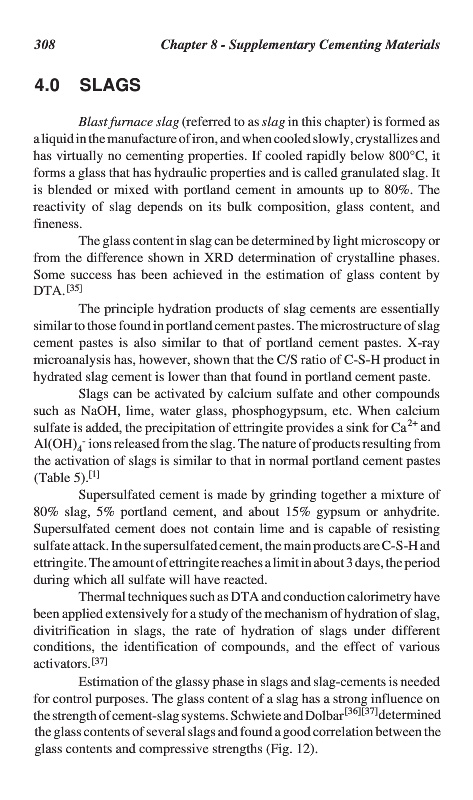 308 Chapter 8 - Supplementary Cementing Materials

4.0 SLAGS

Blast furnace slag (referred to as slag in this chapter) is formed as a liquid in the manufacture of iron, and when cooled slowly, crystallizes and has virtually no cementing properties. If cooled rapidly below 800°C, it forms a glass that has hydraulic properties and is called granulated slag. It is blended or mixed with portland cement in amounts up to 80%. The reactivity of slag depends on its bulk composition, glass content, and fineness.

The glass content in slag can be determined by light microscopy or from the difference shown in XRD determination of crystalline phases. Some success has been achieved in the estimation of glass content by DTA.$^{[35]}$

The principle hydration products of slag cements are essentially similar to those found in portland cement pastes. The microstructure of slag cement pastes is also similar to that of portland cement pastes. X-ray microanalysis has, however, shown that the C/S ratio of C-S-H product in hydrated slag cement is lower than that found in portland cement paste.

Slags can be activated by calcium sulfate and other compounds such as NaOH, lime, water glass, phosphogypsum, etc. When calcium sulfate is added, the precipitation of ettringite provides a sink for $Ca^{2+}$ and $Al(OH)_4^-$ ions released from the slag. The nature of products resulting from the activation of slags is similar to that in normal portland cement pastes (Table 5).$^{[1]}$

Supersulfated cement is made by grinding together a mixture of 80% slag, 5% portland cement, and about 15% gypsum or anhydrite. Supersulfated cement does not contain lime and is capable of resisting sulfate attack. In the supersulfated cement, the main products are C-S-H and ettringite. The amount of ettringite reaches a limit in about 3 days, the period during which all sulfate will have reacted.

Thermal techniques such as DTA and conduction calorimetry have been applied extensively for a study of the mechanism of hydration of slag, divitrification in slags, the rate of hydration of slags under different conditions, the identification of compounds, and the effect of various activators.$^{[37]}$

Estimation of the glassy phase in slags and slag-cements is needed for control purposes. The glass content of a slag has a strong influence on the strength of cement-slag systems. Schwiete and Dolbar$^{[36][37]}$ determined the glass contents of several slags and found a good correlation between the glass contents and compressive strengths (Fig. 12).